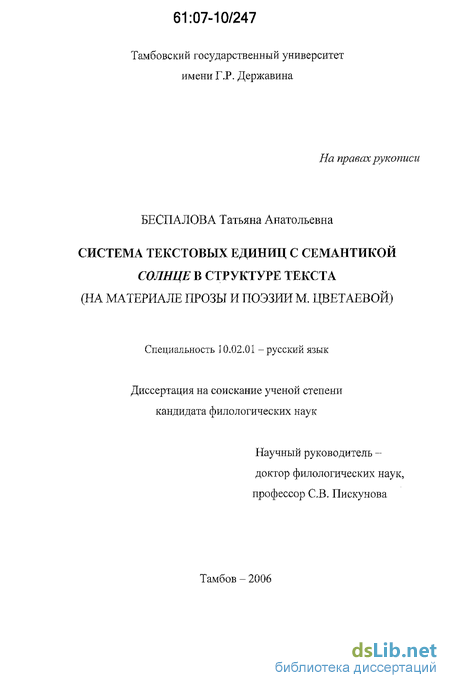 61:07-10/247

Тамбовский государственный университет
имени Г.Р. Державина

На правах рукописи

БЕСПАЛОВА Татьяна Анатольевна

СИСТЕМА ТЕКСТОВЫХ ЕДИНИЦ С СЕМАНТИКОЙ
СОЛНЦЕ В СТРУКТУРЕ ТЕКСТА
(НА МАТЕРИАЛЕ ПРОЗЫ И ПОЭЗИИ М. ЦВЕТАЕВОЙ)

Специальность 10.02.01 – русский язык

Диссертация на соискание ученой степени
кандидата филологических наук

Научный руководитель –
доктор филологических наук,
профессор С.В. Пискунова

Тамбов – 2006

dsLib.net
библиотека диссертаций